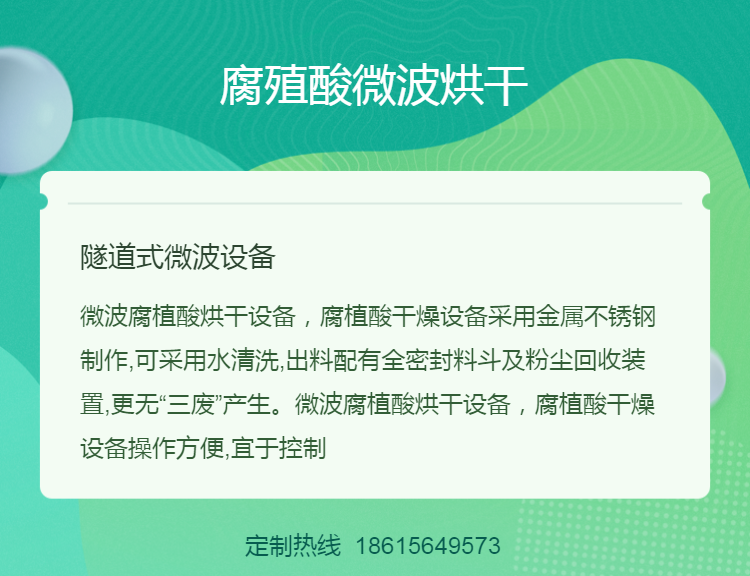 腐殖酸微波烘干

隧道式微波设备

微波腐植酸烘干设备，腐植酸干燥设备采用金属不锈钢制作,可采用水清洗,出料配有全密封料斗及粉尘回收装置,更无“三废”产生。微波腐植酸烘干设备，腐植酸干燥设备操作方便,宜于控制

定制热线 18615649573